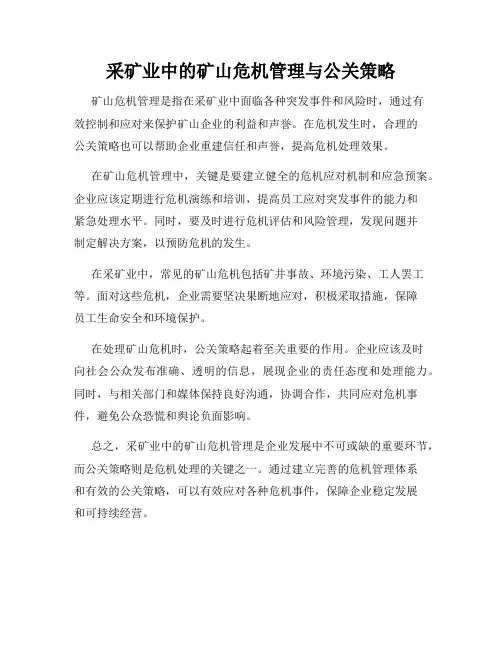 采矿业中的矿山危机管理与公关策略

矿山危机管理是指在采矿业中面临各种突发事件和风险时，通过有效控制和应对来保护矿山企业的利益和声誉。在危机发生时，合理的公关策略也可以帮助企业重建信任和声誉，提高危机处理效果。

在矿山危机管理中，关键是要建立健全的危机应对机制和应急预案。企业应该定期进行危机演练和培训，提高员工应对突发事件的能力和紧急处理水平。同时，要及时进行危机评估和风险管理，发现问题并制定解决方案，以预防危机的发生。

在采矿业中，常见的矿山危机包括矿井事故、环境污染、工人罢工等。面对这些危机，企业需要坚决果断地应对，积极采取措施，保障员工生命安全和环境保护。

在处理矿山危机时，公关策略起着至关重要的作用。企业应该及时向社会公众发布准确、透明的信息，展现企业的责任态度和处理能力。同时，与相关部门和媒体保持良好沟通，协调合作，共同应对危机事件，避免公众恐慌和舆论负面影响。

总之，采矿业中的矿山危机管理是企业发展中不可或缺的重要环节，而公关策略则是危机处理的关键之一。通过建立完善的危机管理体系和有效的公关策略，可以有效应对各种危机事件，保障企业稳定发展和可持续经营。